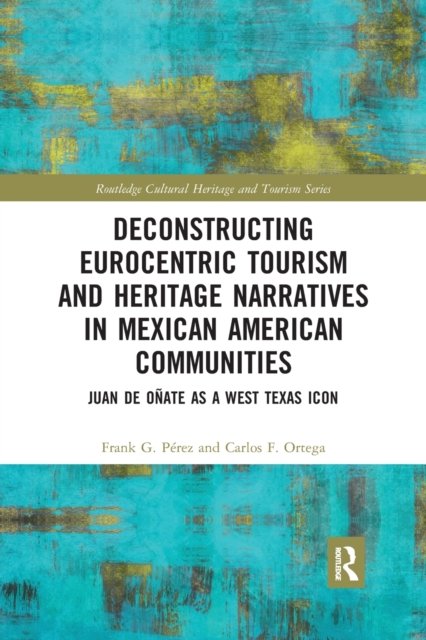 Routledge Cultural Heritage and Tourism Series

DECONSTRUCTING EUROCENTRIC TOURISM AND HERITAGE NARRATIVES IN MEXICAN AMERICAN COMMUNITIES

JUAN DE OÑATE AS A WEST TEXAS ICON

Frank G. Pérez and Carlos F. Ortega

ROUTLEDGE